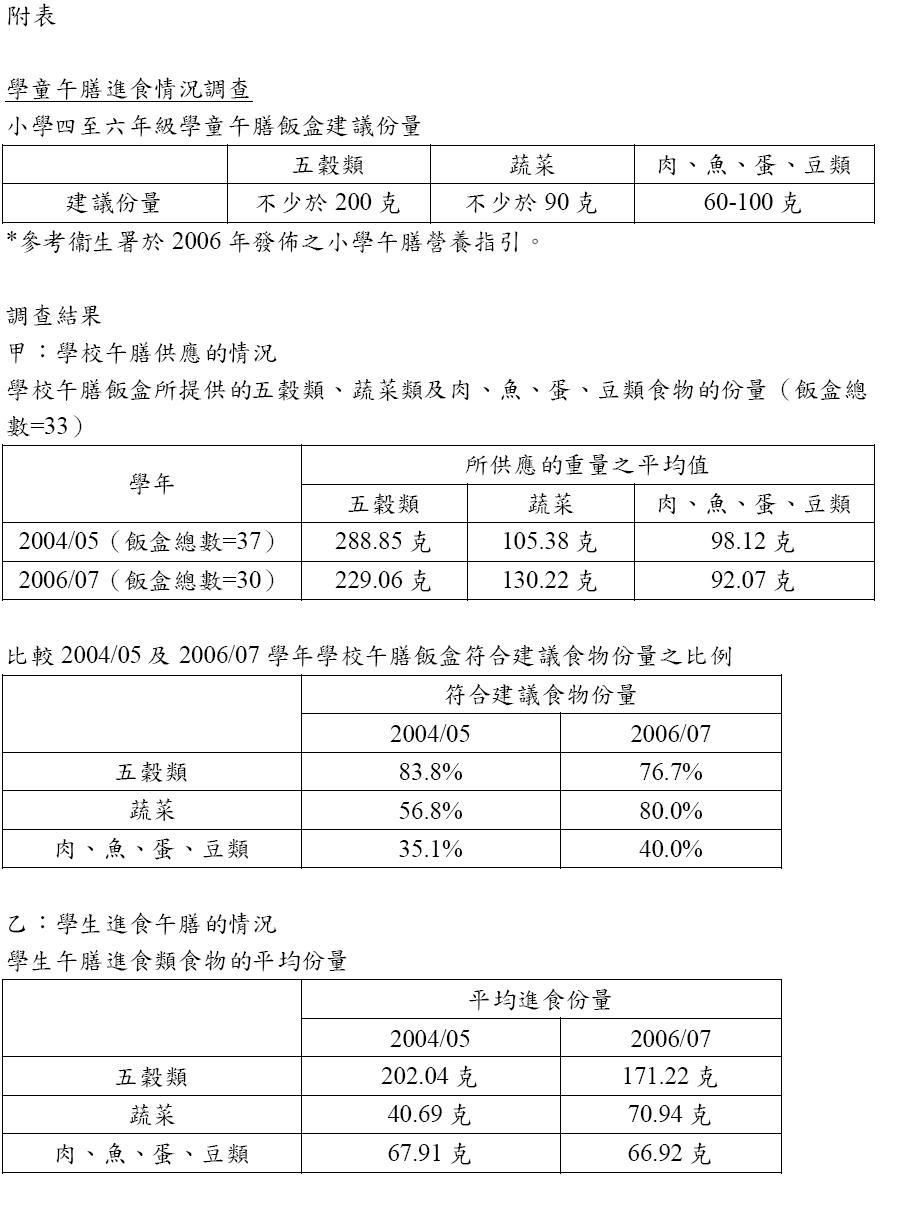 附表

學童午膳進食情況調查

小學四至六年級學童午膳飯盒建議份量

| | 五穀類 | 蔬菜 | 肉、魚、蛋、豆類 |
|---|---|---|---|
| 建議份量 | 不少於 200 克 | 不少於 90 克 | 60-100 克 |

*參考衞生署於 2006 年發佈之小學午膳營養指引。

調查結果

甲：學校午膳供應的情況

學校午膳飯盒所提供的五穀類、蔬菜類及肉、魚、蛋、豆類食物的份量（飯盒總數=33）

| 學年 | 所供應的重量之平均值 | | |
|---|---|---|---|
| | 五穀類 | 蔬菜 | 肉、魚、蛋、豆類 |
| 2004/05（飯盒總數=37） | 288.85 克 | 105.38 克 | 98.12 克 |
| 2006/07（飯盒總數=30） | 229.06 克 | 130.22 克 | 92.07 克 |

比較 2004/05 及 2006/07 學年學校午膳飯盒符合建議食物份量之比例

| | 符合建議食物份量 | |
|---|---|---|
| | 2004/05 | 2006/07 |
| 五穀類 | 83.8% | 76.7% |
| 蔬菜 | 56.8% | 80.0% |
| 肉、魚、蛋、豆類 | 35.1% | 40.0% |

乙：學生進食午膳的情況

學生午膳進食類食物的平均份量

| | 平均進食份量 | |
|---|---|---|
| | 2004/05 | 2006/07 |
| 五穀類 | 202.04 克 | 171.22 克 |
| 蔬菜 | 40.69 克 | 70.94 克 |
| 肉、魚、蛋、豆類 | 67.91 克 | 66.92 克 |